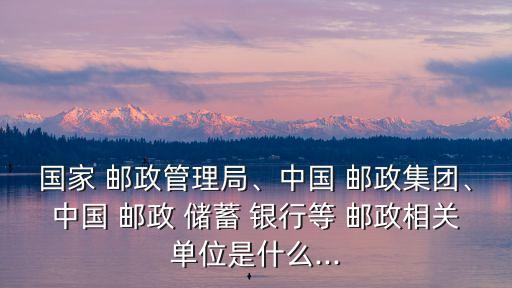 国家 邮政管理局、中国 邮政集团、中国 邮政 储蓄 银行等 邮政相关单位是什么...